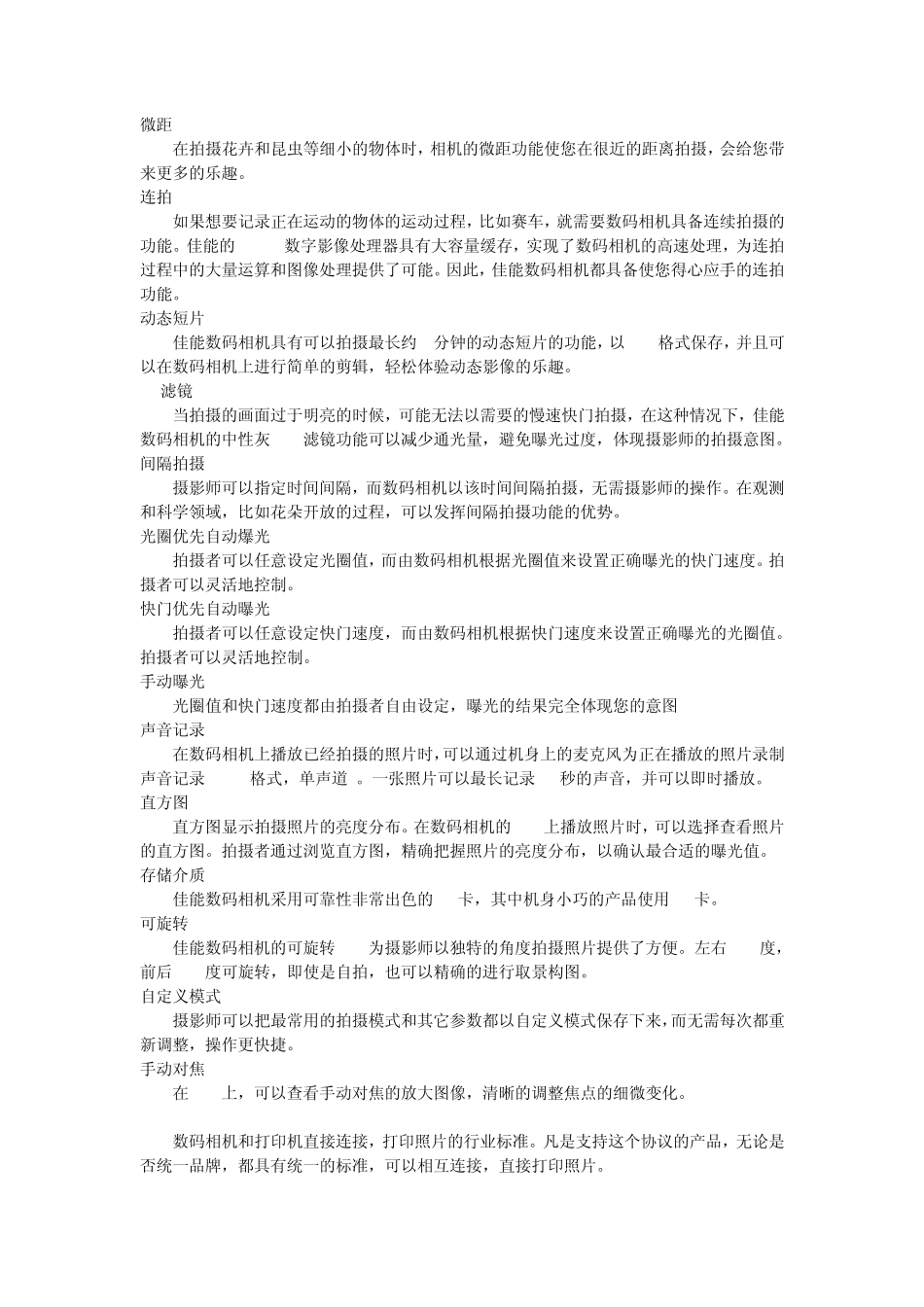 微距

在拍摄花卉和昆虫等细小的物体时，相机的微距功能使您在很近的距离拍摄，会给您带来更多的乐趣。

连拍

如果想要记录正在运动的物体的运动过程，比如赛车，就需要数码相机具备连续拍摄的功能。佳能的 数字影像处理器具有大容量缓存，实现了数码相机的高速处理，为连拍过程中的大量运算和图像处理提供了可能。因此，佳能数码相机都具备使您得心应手的连拍功能。

动态短片

佳能数码相机具有可以拍摄最长约 分钟的动态短片的功能，以 格式保存，并且可以在数码相机上进行简单的剪辑，轻松体验动态影像的乐趣。

滤镜

当拍摄的画面过于明亮的时候，可能无法以需要的慢速快门拍摄，在这种情况下，佳能数码相机的中性灰 滤镜功能可以减少通光量，避免曝光过度，体现摄影师的拍摄意图。

间隔拍摄

摄影师可以指定时间间隔，而数码相机以该时间间隔拍摄，无需摄影师的操作。在观测和科学领域，比如花朵开放的过程，可以发挥间隔拍摄功能的优势。

光圈优先自动爆光

拍摄者可以任意设定光圈值，而由数码相机根据光圈值来设置正确曝光的快门速度。拍摄者可以灵活地控制。

快门优先自动曝光

拍摄者可以任意设定快门速度，而由数码相机根据快门速度来设置正确曝光的光圈值。拍摄者可以灵活地控制。

手动曝光

光圈值和快门速度都由拍摄者自由设定，曝光的结果完全体现您的意图

声音记录

在数码相机上播放已经拍摄的照片时，可以通过机身上的麦克风为正在播放的照片录制声音记录 格式，单声道 。一张照片可以最长记录 秒的声音，并可以即时播放。

直方图

直方图显示拍摄照片的亮度分布。在数码相机的 上播放照片时，可以选择查看照片的直方图。拍摄者通过浏览直方图，精确把握照片的亮度分布，以确认最合适的曝光值。

存储介质

佳能数码相机采用可靠性非常出色的 卡，其中机身小巧的产品使用 卡。

可旋转

佳能数码相机的可旋转 为摄影师以独特的角度拍摄照片提供了方便。左右 度，前后 度可旋转，即使是自拍，也可以精确的进行取景构图。

自定义模式

摄影师可以把最常用的拍摄模式和其它参数都以自定义模式保存下来，而无需每次都重新调整，操作更快捷。

手动对焦

在 上，可以查看手动对焦的放大图像，清晰的调整焦点的细微变化。

数码相机和打印机直接连接，打印照片的行业标准。凡是支持这个协议的产品，无论是否统一品牌，都具有统一的标准，可以相互连接，直接打印照片。